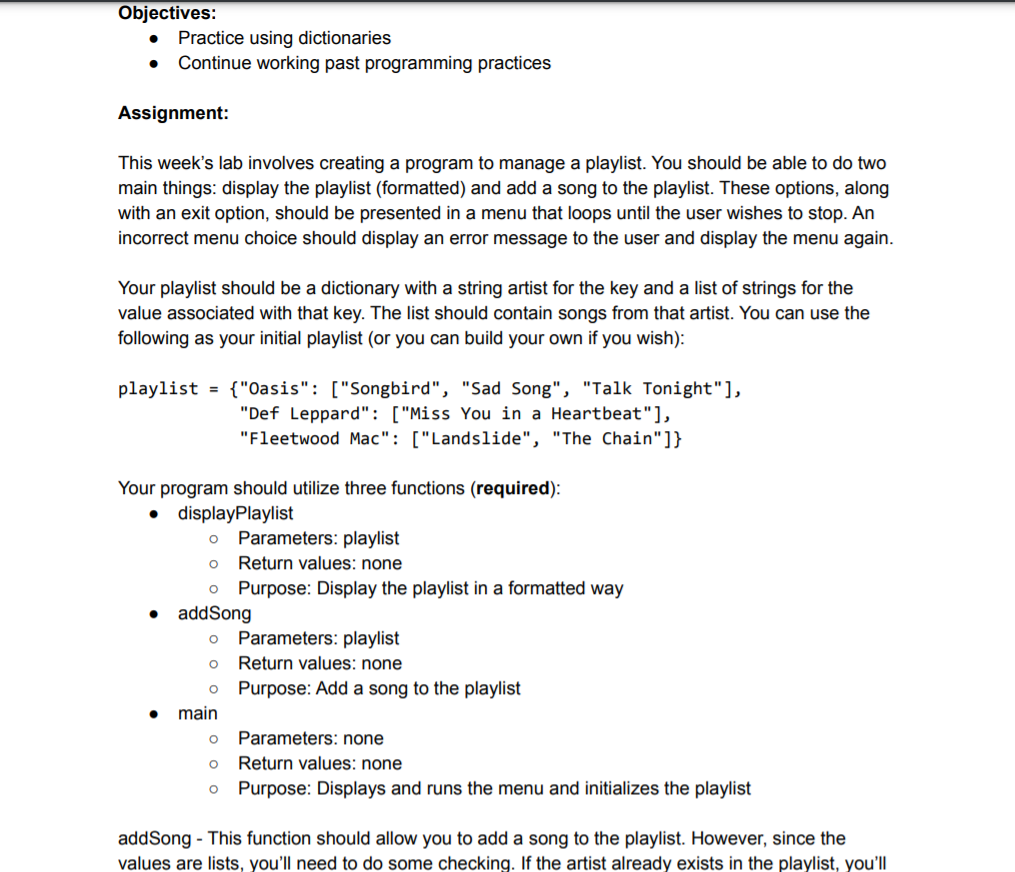 Objectives:
- Practice using dictionaries
- Continue working past programming practices

Assignment:

This week's lab involves creating a program to manage a playlist. You should be able to do two main things: display the playlist (formatted) and add a song to the playlist. These options, along with an exit option, should be presented in a menu that loops until the user wishes to stop. An incorrect menu choice should display an error message to the user and display the menu again.

Your playlist should be a dictionary with a string artist for the key and a list of strings for the value associated with that key. The list should contain songs from that artist. You can use the following as your initial playlist (or you can build your own if you wish):

playlist = {"Oasis": ["Songbird", "Sad Song", "Talk Tonight"],
 "Def Leppard": ["Miss You in a Heartbeat"],
 "Fleetwood Mac": ["Landslide", "The Chain"]}

Your program should utilize three functions (required):
- displayPlaylist
  - Parameters: playlist
  - Return values: none
  - Purpose: Display the playlist in a formatted way
- addSong
  - Parameters: playlist
  - Return values: none
  - Purpose: Add a song to the playlist
- main
  - Parameters: none
  - Return values: none
  - Purpose: Displays and runs the menu and initializes the playlist

addSong - This function should allow you to add a song to the playlist. However, since the values are lists, you'll need to do some checking. If the artist already exists in the playlist, you'll